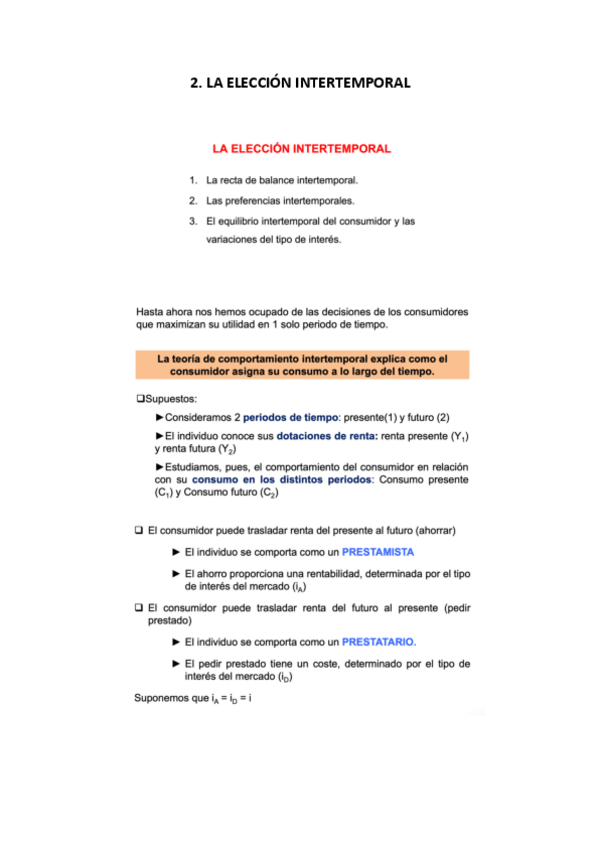 2. LA ELECCIÓN INTERTEMPORAL

LA ELECCIÓN INTERTEMPORAL

1. La recta de balance intertemporal.
2. Las preferencias intertemporales.
3. El equilibrio intertemporal del consumidor y las variaciones del tipo de interés.

Hasta ahora nos hemos ocupado de las decisiones de los consumidores que maximizan su utilidad en 1 solo periodo de tiempo.

La teoría de comportamiento intertemporal explica como el consumidor asigna su consumo a lo largo del tiempo.

❑Supuestos:

►Consideramos 2 periodos de tiempo: presente(1) y futuro (2)

►El individuo conoce sus dotaciones de renta: renta presente ($Y_1$) y renta futura ($Y_2$)

►Estudiamos, pues, el comportamiento del consumidor en relación con su consumo en los distintos periodos: Consumo presente ($C_1$) y Consumo futuro ($C_2$)

❑ El consumidor puede trasladar renta del presente al futuro (ahorrar)

► El individuo se comporta como un PRESTAMISTA

► El ahorro proporciona una rentabilidad, determinada por el tipo de interés del mercado ($i_A$)

❑ El consumidor puede trasladar renta del futuro al presente (pedir prestado)

► El individuo se comporta como un PRESTATARIO.

► El pedir prestado tiene un coste, determinado por el tipo de interés del mercado ($i_D$)

Suponemos que $i_A = i_D = i$